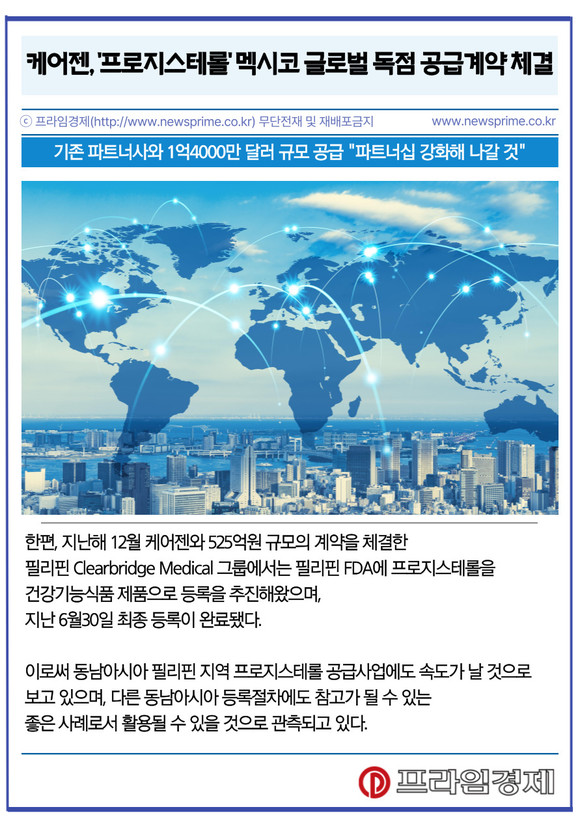 케어젠, '프로지스테롤' 멕시코 글로벌 독점 공급계약 체결

ⓒ 프라임경제(http://www.newsprime.co.kr) 무단전재 및 재배포금지 www.newsprime.co.kr

기존 파트너사와 1억4000만 달러 규모 공급 "파트너십 강화해 나갈 것"

한편, 지난해 12월 케어젠와 525억원 규모의 계약을 체결한 필리핀 Clearbridge Medical 그룹에서는 필리핀 FDA에 프로지스테롤을 건강기능식품 제품으로 등록을 추진해왔으며, 지난 6월30일 최종 등록이 완료됐다.

이로써 동남아시아 필리핀 지역 프로지스테롤 공급사업에도 속도가 날 것으로 보고 있으며, 다른 동남아시아 등록절차에도 참고가 될 수 있는 좋은 사례로서 활용될 수 있을 것으로 관측되고 있다.

프라임경제